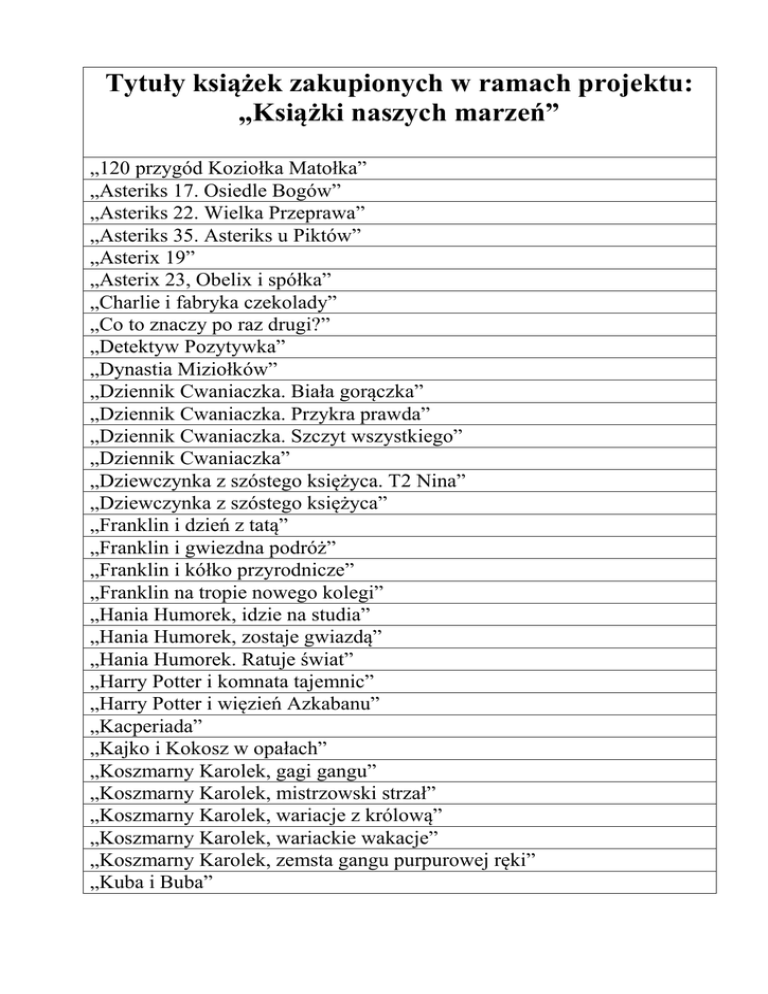 | Tytuły książek zakupionych w ramach projektu: „Książki naszych marzeń” |
|---|
| „120 przygód Koziołka Matołka” |
| „Asteriks 17. Osiedle Bogów” |
| „Asteriks 22. Wielka Przeprawa” |
| „Asteriks 35. Asteriks u Piktów” |
| „Asterix 19” |
| „Asterix 23, Obelix i spółka” |
| „Charlie i fabryka czekolady” |
| „Co to znaczy po raz drugi?” |
| „Detektyw Pozytywka” |
| „Dynastia Miziołków” |
| „Dziennik Cwaniaczka. Biała gorączka” |
| „Dziennik Cwaniaczka. Przykra prawda” |
| „Dziennik Cwaniaczka. Szczyt wszystkiego” |
| „Dziennik Cwaniaczka” |
| „Dziewczynka z szóstego księżyca. T2 Nina” |
| „Dziewczynka z szóstego księżyca” |
| „Franklin i dzień z tatą” |
| „Franklin i gwiezdna podróż” |
| „Franklin i kółko przyrodnicze” |
| „Franklin na tropie nowego kolegi” |
| „Hania Humorek, idzie na studia” |
| „Hania Humorek, zostaje gwiazdą” |
| „Hania Humorek. Ratuje świat” |
| „Harry Potter i komnata tajemnic” |
| „Harry Potter i więzień Azkabanu” |
| „Kacperiada” |
| „Kajko i Kokosz w opałach” |
| „Koszmarny Karolek, gagi gangu” |
| „Koszmarny Karolek, mistrzowski strzał” |
| „Koszmarny Karolek, wariacje z królową” |
| „Koszmarny Karolek, wariackie wakacje” |
| „Koszmarny Karolek, zemsta gangu purpurowej ręki” |
| „Kuba i Buba” |